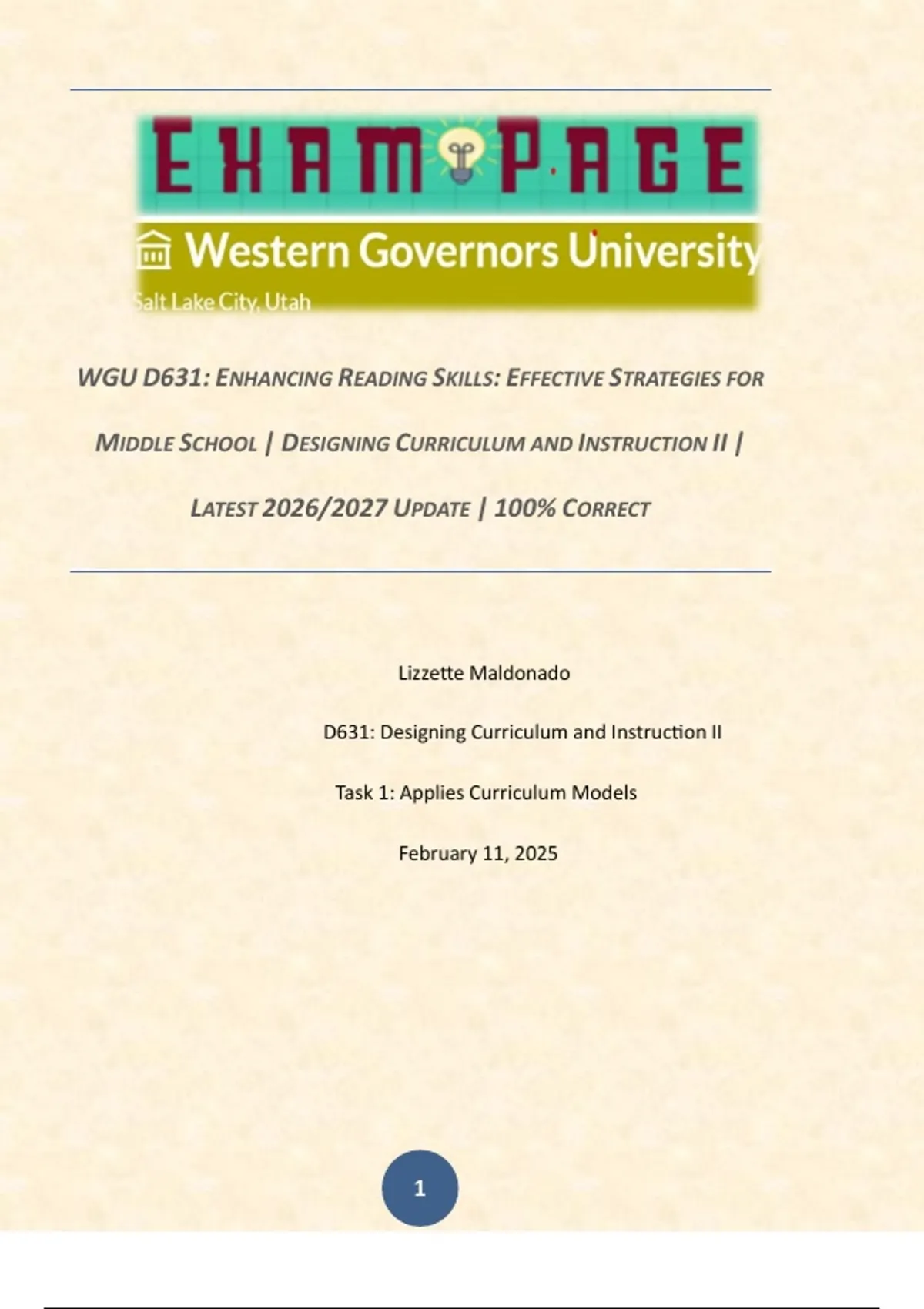 EXAM PAGE

Western Governors University
Salt Lake City, Utah

WGU D631: ENHANCING READING SKILLS: EFFECTIVE STRATEGIES FOR MIDDLE SCHOOL | DESIGNING CURRICULUM AND INSTRUCTION II | LATEST 2026/2027 UPDATE | 100% CORRECT

Lizzette Maldonado

D631: Designing Curriculum and Instruction II

Task 1: Applies Curriculum Models

February 11, 2025

1